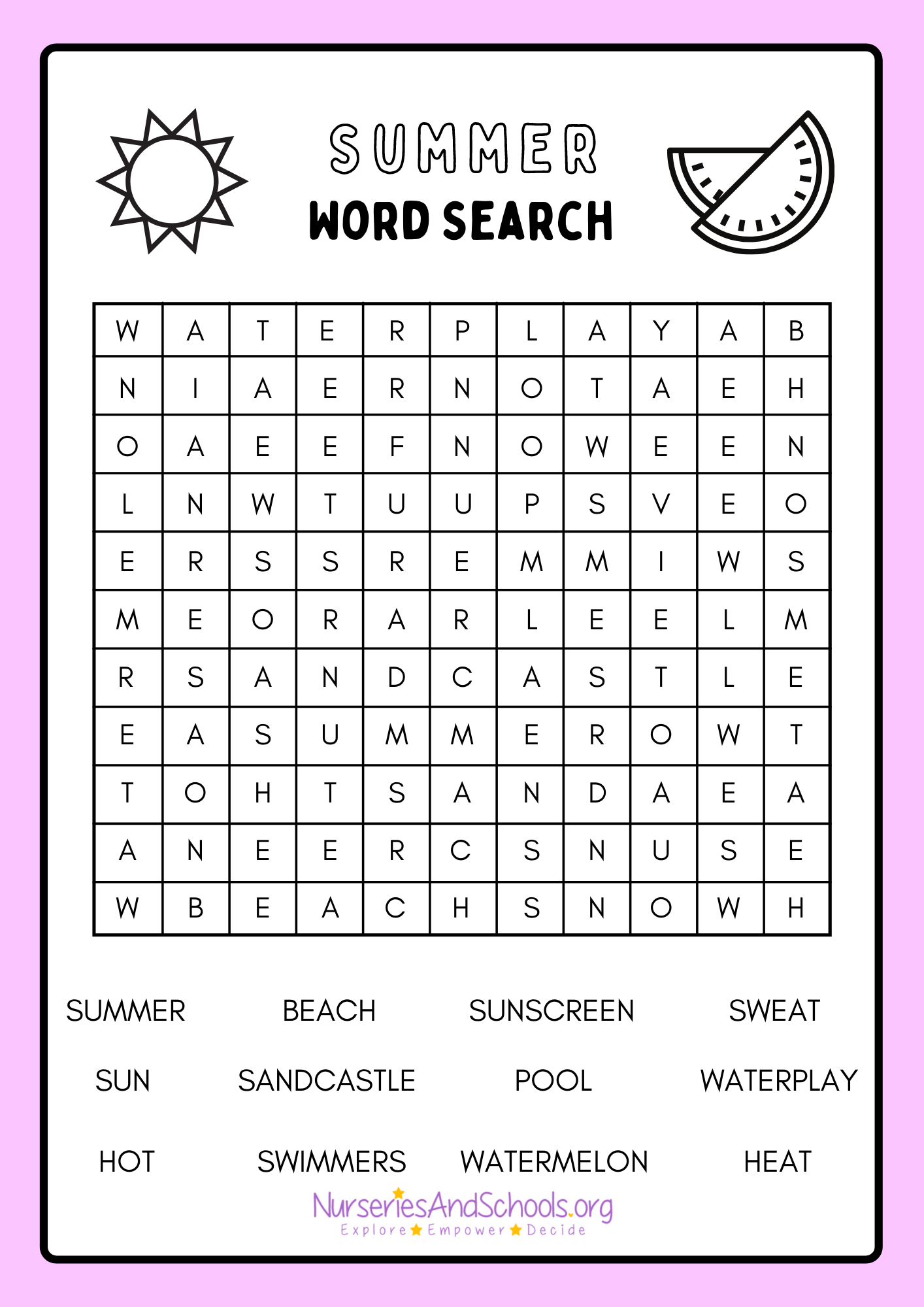 SUMMER
WORD SEARCH

| W | A | T | E | R | P | L | A | Y | A | B |
|---|---|---|---|---|---|---|---|---|---|---|
| N | I | A | E | R | N | O | T | A | E | H |
| O | A | E | E | F | N | O | W | E | E | N |
| L | N | W | T | U | U | P | S | V | E | O |
| E | R | S | S | R | E | M | M | I | W | S |
| M | E | O | R | A | R | L | E | E | L | M |
| R | S | A | N | D | C | A | S | T | L | E |
| E | A | S | U | M | M | E | R | O | W | T |
| T | O | H | T | S | A | N | D | A | E | A |
| A | N | E | E | R | C | S | N | U | S | E |
| W | B | E | A | C | H | S | N | O | W | H |

SUMMER BEACH SUNSCREEN SWEAT

SUN SANDCASTLE POOL WATERPLAY

HOT SWIMMERS WATERMELON HEAT

NurseriesAndSchools.org
Explore Empower Decide